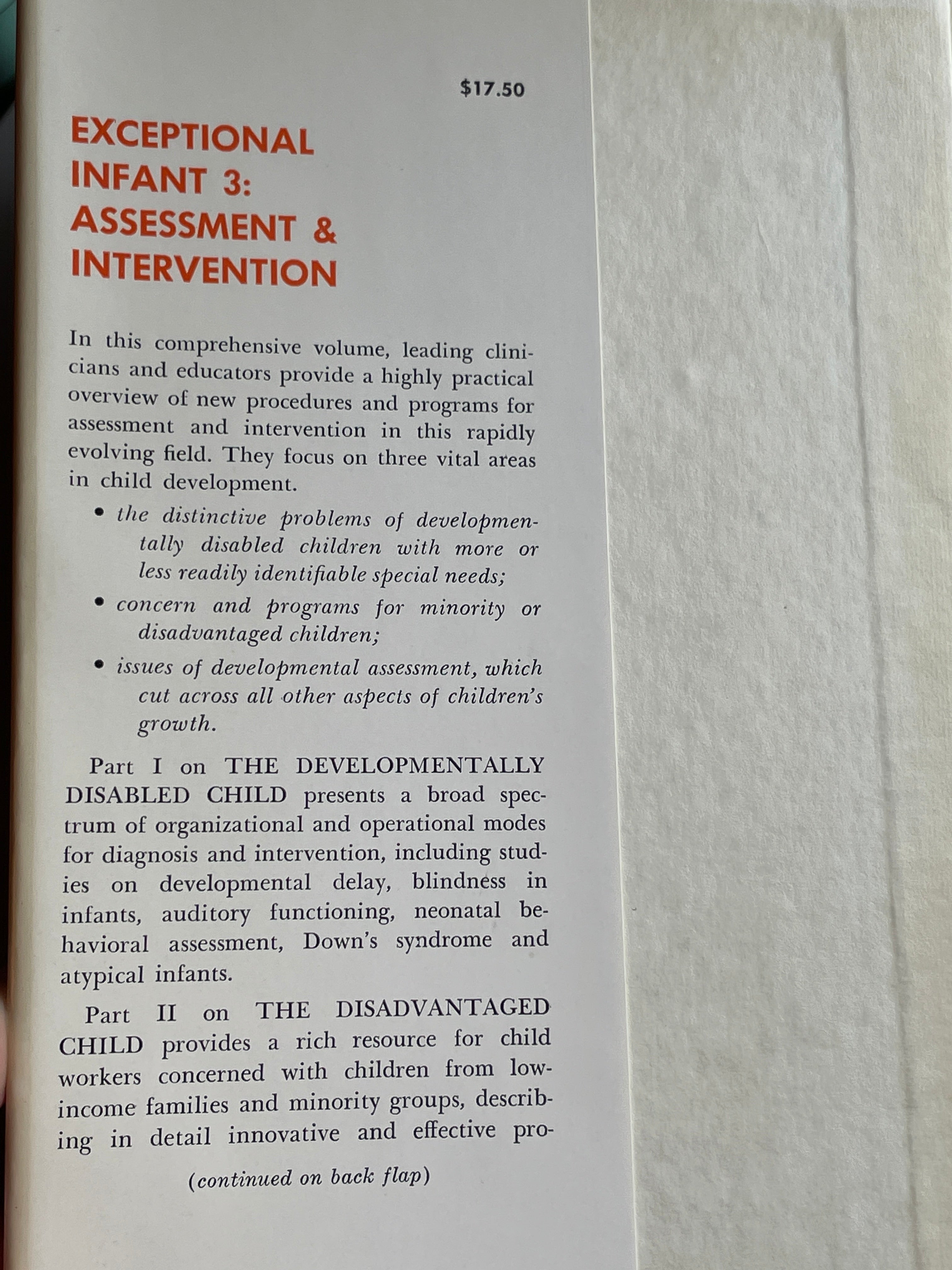 $17.50

EXCEPTIONAL
INFANT 3:
ASSESSMENT &
INTERVENTION

In this comprehensive volume, leading clinicians and educators provide a highly practical overview of new procedures and programs for assessment and intervention in this rapidly evolving field. They focus on three vital areas in child development.

• the distinctive problems of developmentally disabled children with more or less readily identifiable special needs;
• concern and programs for minority or disadvantaged children;
• issues of developmental assessment, which cut across all other aspects of children's growth.

Part I on THE DEVELOPMENTALLY DISABLED CHILD presents a broad spectrum of organizational and operational modes for diagnosis and intervention, including studies on developmental delay, blindness in infants, auditory functioning, neonatal behavioral assessment, Down's syndrome and atypical infants.

Part II on THE DISADVANTAGED CHILD provides a rich resource for child workers concerned with children from low-income families and minority groups, describing in detail innovative and effective pro-

(continued on back flap)